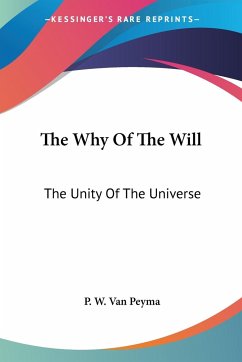 —KESSINGER'S RARE REPRINTS—

The Why Of The Will

The Unity Of The Universe

P. W. Van Peyma